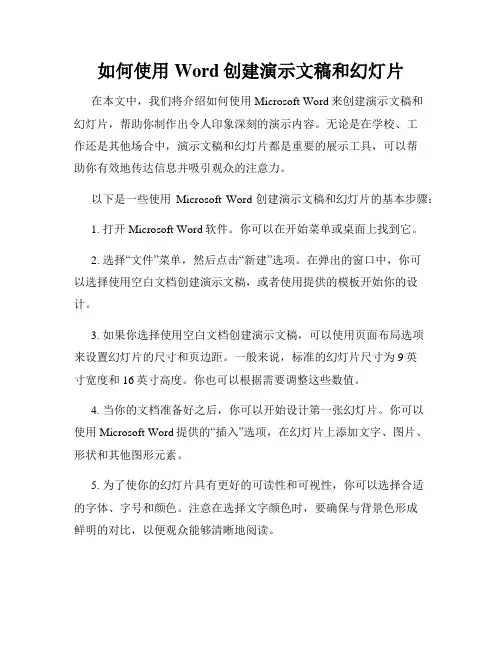 如何使用 Word 创建演示文稿和幻灯片

在本文中，我们将介绍如何使用 Microsoft Word 来创建演示文稿和幻灯片，帮助你制作出令人印象深刻的演示内容。无论是在学校、工作还是其他场合中，演示文稿和幻灯片都是重要的展示工具，可以帮助你有效地传达信息并吸引观众的注意力。

以下是一些使用 Microsoft Word 创建演示文稿和幻灯片的基本步骤：

1. 打开 Microsoft Word 软件。你可以在开始菜单或桌面上找到它。

2. 选择“文件”菜单，然后点击“新建”选项。在弹出的窗口中，你可以选择使用空白文档创建演示文稿，或者使用提供的模板开始你的设计。

3. 如果你选择使用空白文档创建演示文稿，可以使用页面布局选项来设置幻灯片的尺寸和页边距。一般来说，标准的幻灯片尺寸为 9 英寸宽度和 16 英寸高度。你也可以根据需要调整这些数值。

4. 当你的文档准备好之后，你可以开始设计第一张幻灯片。你可以使用 Microsoft Word 提供的“插入”选项，在幻灯片上添加文字、图片、形状和其他图形元素。

5. 为了使你的幻灯片具有更好的可读性和可视性，你可以选择合适的字体、字号和颜色。注意在选择文字颜色时，要确保与背景色形成鲜明的对比，以便观众能够清晰地阅读。